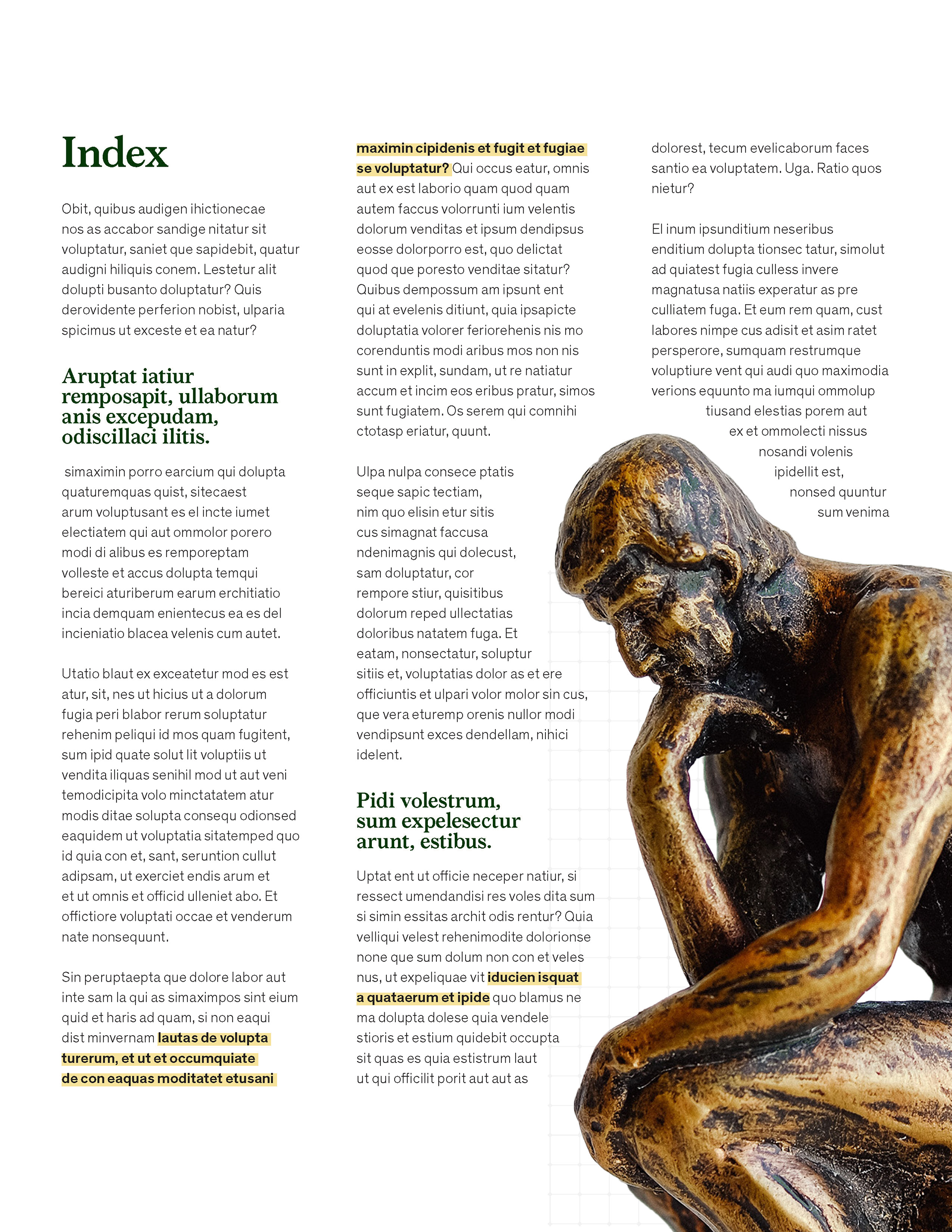 Index

Obit, quibus audigen ihictionecae nos as accabor sandige nitatur sit voluptatur, saniet que sapidebit, quatur audigni hiliquis conem. Lestetur alit dolupti busanto doluptatur? Quis derovidente perferion nobist, ulparia spicimus ut exceste et ea natur?

Aruptat iatiur remposapit, ullaborum anis excepudam, odiscillaci ilitis.

simaximin porro earcium qui dolupta quaturemquas quist, sitecaest arum voluptusant es el incte iumet electiatem qui aut ommolor porero modi di alibus es remporeptam volleste et accus dolupta temqui bereici aturiberum earum erchitiatio incia demquam enientecus ea es del incieniatio blacea velenis cum autet.

Utatio blaut ex exceatetur mod es est atur, sit, nes ut hicius ut a dolorum fugia peri blabor rerum soluptatur rehenim peliqui id mos quam fugitent, sum ipid quate solut lit voluptiis ut vendita iliquas senihil mod ut aut veni temodicipita volo minctatatem atur modis ditae solupta consequ odionsed eaquidem ut voluptatia sitatemped quo id quia con et, sant, seruntion cullut adipsam, ut exerciet endis arum et et ut omnis et officid ulleniet abo. Et offictiore voluptati occae et venderum nate nonsequunt.

Sin peruptaepta que dolore labor aut inte sam la qui as simaximpos sint eium quid et haris ad quam, si non eaqui dist minvernam lautas de volupta turerum, et ut et occumquiate de con eaquas moditatet etusani maximin cipidenis et fugit et fugiae se voluptatur? Qui occus eatur, omnis aut ex est laborio quam quod quam autem faccus volorrunti ium velentis dolorum venditas et ipsum dendipsus eosse dolorporro est, quo delictat quod que poresto venditae sitatur? Quibus dempossum am ipsunt ent qui at evelenis ditiunt, quia ipsapicte doluptatia volorer feriorehenis nis mo corenduntis modi aribus mos non nis sunt in explit, sundam, ut re natiatur accum et incim eos eribus pratur, simos sunt fugiatem. Os serem qui comnihi ctotasp eriatur, quunt.

Ulpa nulpa consece ptatis seque sapic tectiam, nim quo elisin etur sitis cus simagnat faccusa ndenimagnis qui dolecust, sam doluptatur, cor rempore stiur, quisitibus dolorum reped ullectatias doloribus natatem fuga. Et eatam, nonsectatur, soluptur sitiis et, voluptatias dolor as et ere officiuntis et ulpari volor molor sin cus, que vera eturemp orenis nullor modi vendipsunt exces dendellam, nihici idelent.

Pidi volestrum, sum expelesectur arunt, estibus.

Uptat ent ut officie neceper natiur, si ressect umendandisi res voles dita sum si simin essitas archit odis rentur? Quia velliqui velest rehenimodite dolorionse none que sum dolum non con et veles nus, ut expeliquae vit iducien isquat a quataerum et ipide quo blamus ne ma dolupta dolese quia vendele stioris et estium quidebit occupta sit quas es quia estistrum laut ut qui officilit porit aut aut as dolorest, tecum evelicaborum faces santio ea voluptatem. Uga. Ratio quos nietur?

El inum ipsunditium neseribus enditium dolupta tionsec tatur, simolut ad quiatest fugia culless invere magnatusa natiis experatur as pre culliatem fuga. Et eum rem quam, cust labores nimpe cus adisit et asim ratet persperore, sumquam restrumque voluptiure vent qui audi quo maximodia verions equunto ma iumqui ommolup tiusand elestias porem aut ex et ommolecti nissus nosandi volenis ipidellit est, nonsed quuntur sum venima